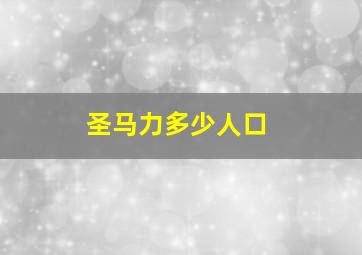 圣马力多少人口